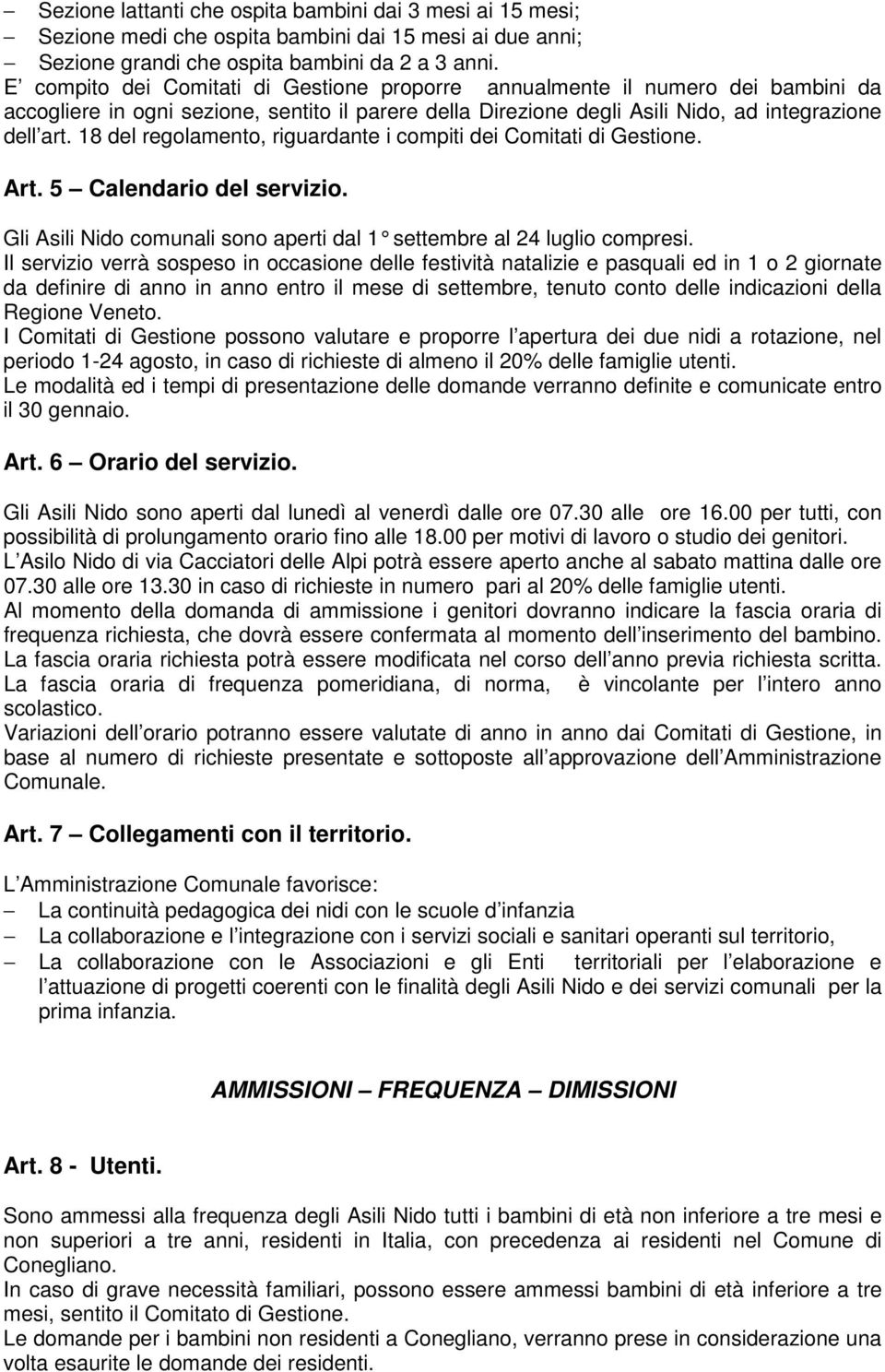 – Sezione lattanti che ospita bambini dai 3 mesi ai 15 mesi;
– Sezione medi che ospita bambini dai 15 mesi ai due anni;
– Sezione grandi che ospita bambini da 2 a 3 anni.
E’ compito dei Comitati di Gestione proporre annualmente il numero dei bambini da accogliere in ogni sezione, sentito il parere della Direzione degli Asili Nido, ad integrazione dell’art. 18 del regolamento, riguardante i compiti dei Comitati di Gestione.

Art. 5 – Calendario del servizio.

Gli Asili Nido comunali sono aperti dal 1° settembre al 24 luglio compresi.
Il servizio verrà sospeso in occasione delle festività natalizie e pasquali ed in 1 o 2 giornate da definire di anno in anno entro il mese di settembre, tenuto conto delle indicazioni della Regione Veneto.
I Comitati di Gestione possono valutare e proporre l’apertura dei due nidi a rotazione, nel periodo 1-24 agosto, in caso di richieste di almeno il 20% delle famiglie utenti.
Le modalità ed i tempi di presentazione delle domande verranno definite e comunicate entro il 30 gennaio.

Art. 6 – Orario del servizio.

Gli Asili Nido sono aperti dal lunedì al venerdì dalle ore 07.30 alle ore 16.00 per tutti, con possibilità di prolungamento orario fino alle 18.00 per motivi di lavoro o studio dei genitori.
L’Asilo Nido di via Cacciatori delle Alpi potrà essere aperto anche al sabato mattina dalle ore 07.30 alle ore 13.30 in caso di richieste in numero pari al 20% delle famiglie utenti.
Al momento della domanda di ammissione i genitori dovranno indicare la fascia oraria di frequenza richiesta, che dovrà essere confermata al momento dell’inserimento del bambino.
La fascia oraria richiesta potrà essere modificata nel corso dell’anno previa richiesta scritta.
La fascia oraria di frequenza pomeridiana, di norma, è vincolante per l’intero anno scolastico.
Variazioni dell’orario potranno essere valutate di anno in anno dai Comitati di Gestione, in base al numero di richieste presentate e sottoposte all’approvazione dell’Amministrazione Comunale.

Art. 7 – Collegamenti con il territorio.

L’Amministrazione Comunale favorisce:
– La continuità pedagogica dei nidi con le scuole d’infanzia
– La collaborazione e l’integrazione con i servizi sociali e sanitari operanti sul territorio,
– La collaborazione con le Associazioni e gli Enti territoriali per l’elaborazione e l’attuazione di progetti coerenti con le finalità degli Asili Nido e dei servizi comunali per la prima infanzia.

AMMISSIONI – FREQUENZA – DIMISSIONI

Art. 8 - Utenti.

Sono ammessi alla frequenza degli Asili Nido tutti i bambini di età non inferiore a tre mesi e non superiori a tre anni, residenti in Italia, con precedenza ai residenti nel Comune di Conegliano.
In caso di grave necessità familiari, possono essere ammessi bambini di età inferiore a tre mesi, sentito il Comitato di Gestione.
Le domande per i bambini non residenti a Conegliano, verranno prese in considerazione una volta esaurite le domande dei residenti.